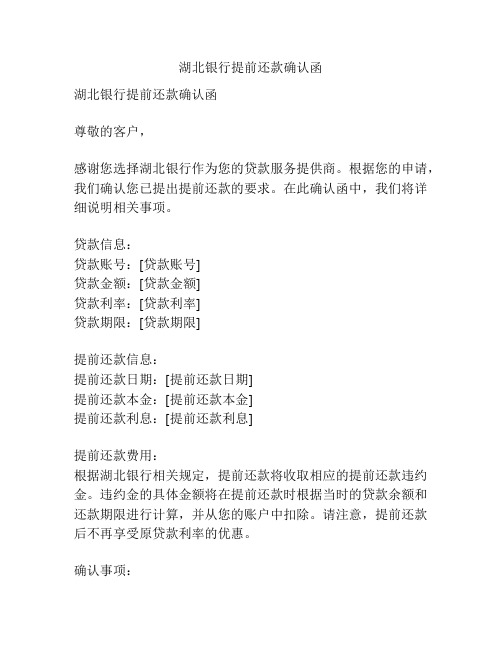 湖北银行提前还款确认函

湖北银行提前还款确认函

尊敬的客户，

感谢您选择湖北银行作为您的贷款服务提供商。根据您的申请，我们确认您已提出提前还款的要求。在此确认函中，我们将详细说明相关事项。

贷款信息：
贷款账号：[贷款账号]
贷款金额：[贷款金额]
贷款利率：[贷款利率]
贷款期限：[贷款期限]

提前还款信息：
提前还款日期：[提前还款日期]
提前还款本金：[提前还款本金]
提前还款利息：[提前还款利息]

提前还款费用：
根据湖北银行相关规定，提前还款将收取相应的提前还款违约金。违约金的具体金额将在提前还款时根据当时的贷款余额和还款期限进行计算，并从您的账户中扣除。请注意，提前还款后不再享受原贷款利率的优惠。

确认事项：